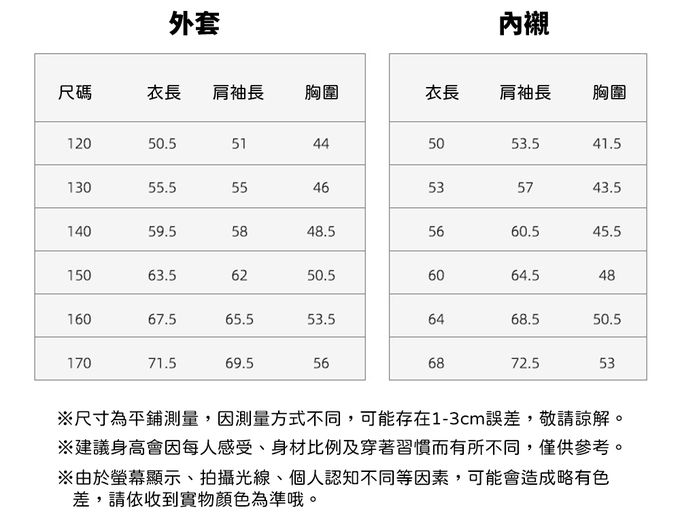 外套

| 尺碼 | 衣長 | 肩袖長 | 胸圍 |
|---|---|---|---|
| 120 | 50.5 | 51 | 44 |
| 130 | 55.5 | 55 | 46 |
| 140 | 59.5 | 58 | 48.5 |
| 150 | 63.5 | 62 | 50.5 |
| 160 | 67.5 | 65.5 | 53.5 |
| 170 | 71.5 | 69.5 | 56 |

內襯

| 衣長 | 肩袖長 | 胸圍 |
|---|---|---|
| 50 | 53.5 | 41.5 |
| 53 | 57 | 43.5 |
| 56 | 60.5 | 45.5 |
| 60 | 64.5 | 48 |
| 64 | 68.5 | 50.5 |
| 68 | 72.5 | 53 |

※尺寸為平鋪測量，因測量方式不同，可能存在1-3cm誤差，敬請諒解。

※建議身高會因每人感受、身材比例及穿著習慣而有所不同，僅供參考。

※由於螢幕顯示、拍攝光線、個人認知不同等因素，可能會造成略有色差，請依收到實物顏色為準哦。